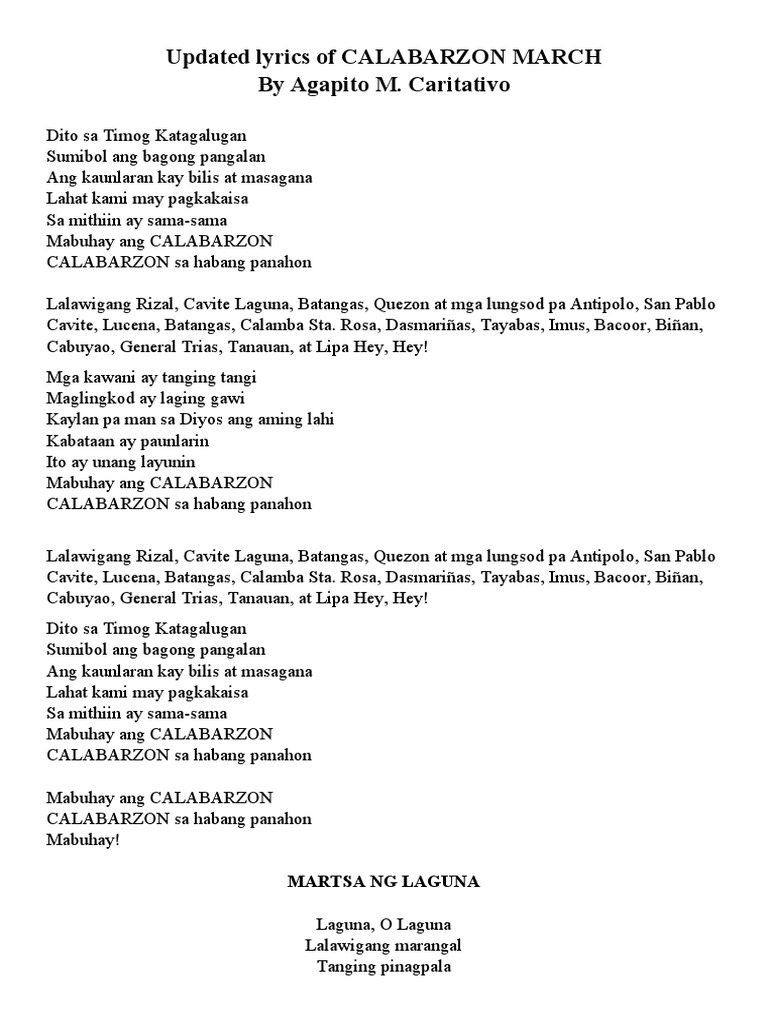 Updated lyrics of CALABARZON MARCH
By Agapito M. Caritativo

Dito sa Timog Katagalugan
Sumibol ang bagong pangalan
Ang kaunlaran kay bilis at masagana
Lahat kami may pagkakaisa
Sa mithiin ay sama-sama
Mabuhay ang CALABARZON
CALABARZON sa habang panahon

Lalawigang Rizal, Cavite Laguna, Batangas, Quezon at mga lungsod pa Antipolo, San Pablo Cavite, Lucena, Batangas, Calamba Sta. Rosa, Dasmariñas, Tayabas, Imus, Bacoor, Biñan, Cabuyao, General Trias, Tanauan, at Lipa Hey, Hey!

Mga kawani ay tanging tangi
Maglingkod ay laging gawi
Kaylan pa man sa Diyos ang aming lahi
Kabataan ay paunlarin
Ito ay unang layunin
Mabuhay ang CALABARZON
CALABARZON sa habang panahon

Lalawigang Rizal, Cavite Laguna, Batangas, Quezon at mga lungsod pa Antipolo, San Pablo Cavite, Lucena, Batangas, Calamba Sta. Rosa, Dasmariñas, Tayabas, Imus, Bacoor, Biñan, Cabuyao, General Trias, Tanauan, at Lipa Hey, Hey!

Dito sa Timog Katagalugan
Sumibol ang bagong pangalan
Ang kaunlaran kay bilis at masagana
Lahat kami may pagkakaisa
Sa mithiin ay sama-sama
Mabuhay ang CALABARZON
CALABARZON sa habang panahon

Mabuhay ang CALABARZON
CALABARZON sa habang panahon
Mabuhay!

MARTSA NG LAGUNA

Laguna, O Laguna
Lalawigang marangal
Tanging pinagpala